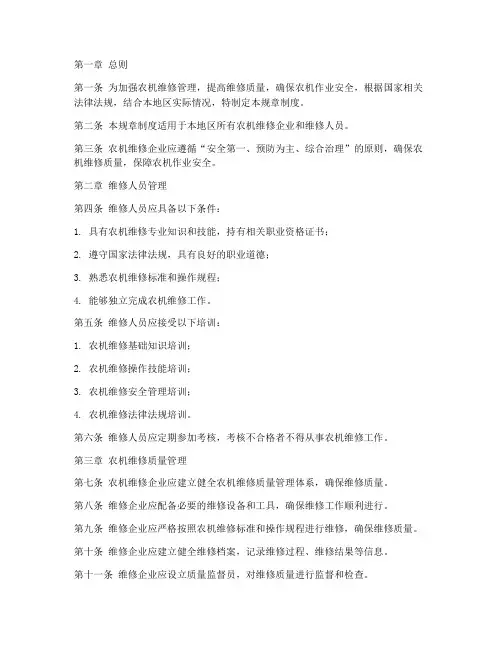 第一章 总则

第一条 为加强农机维修管理，提高维修质量，确保农机作业安全，根据国家相关法律法规，结合本地区实际情况，特制定本规章制度。

第二条 本规章制度适用于本地区所有农机维修企业和维修人员。

第三条 农机维修企业应遵循“安全第一、预防为主、综合治理”的原则，确保农机维修质量，保障农机作业安全。

第二章 维修人员管理

第四条 维修人员应具备以下条件：

1. 具有农机维修专业知识和技能，持有相关职业资格证书；

2. 遵守国家法律法规，具有良好的职业道德；

3. 熟悉农机维修标准和操作规程；

4. 能够独立完成农机维修工作。

第五条 维修人员应接受以下培训：

1. 农机维修基础知识培训；

2. 农机维修操作技能培训；

3. 农机维修安全管理培训；

4. 农机维修法律法规培训。

第六条 维修人员应定期参加考核，考核不合格者不得从事农机维修工作。

第三章 农机维修质量管理

第七条 农机维修企业应建立健全农机维修质量管理体系，确保维修质量。

第八条 维修企业应配备必要的维修设备和工具，确保维修工作顺利进行。

第九条 维修企业应严格按照农机维修标准和操作规程进行维修，确保维修质量。

第十条 维修企业应建立健全维修档案，记录维修过程、维修结果等信息。

第十一条 维修企业应设立质量监督员，对维修质量进行监督和检查。